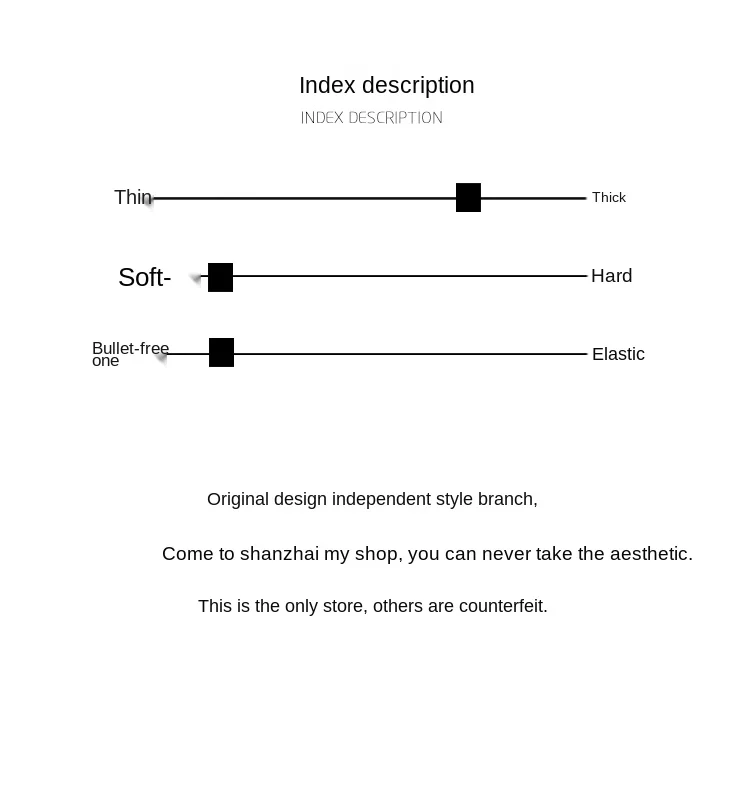 Index description
INDEX DESCRIPTION

Thin Thick

Soft- Hard

Bullet-free one Elastic

Original design independent style branch,

Come to shanzhai my shop, you can never take the aesthetic.

This is the only store, others are counterfeit.